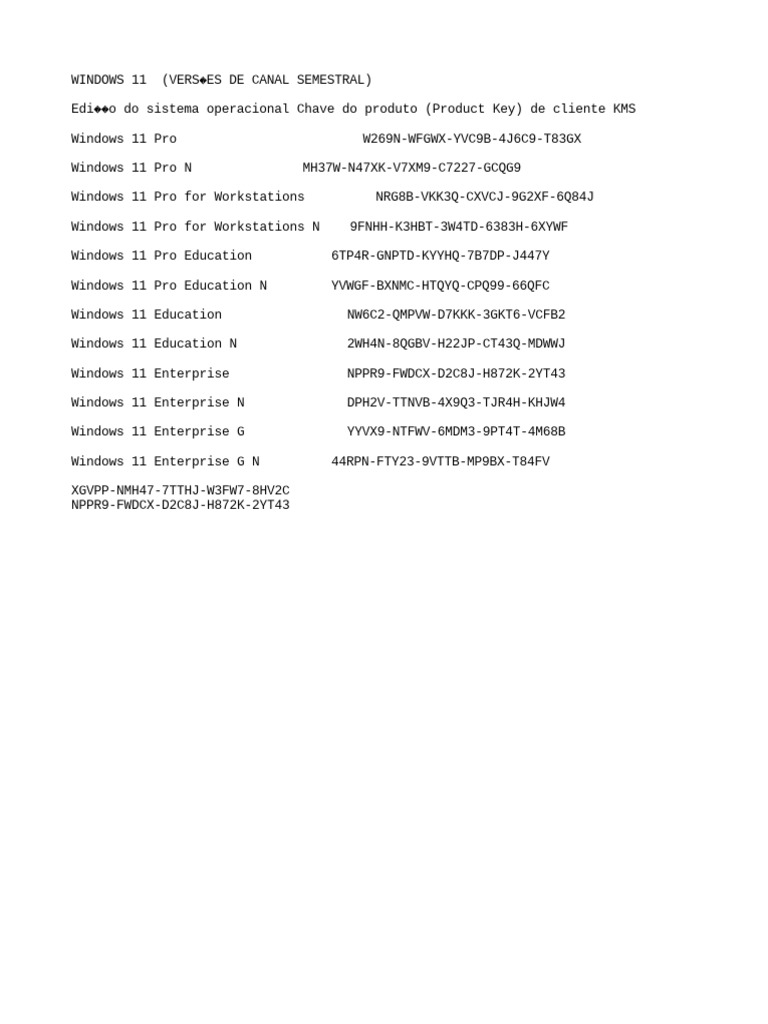 WINDOWS 11 (VERS◆ES DE CANAL SEMESTRAL)

Edi◆◆o do sistema operacional Chave do produto (Product Key) de cliente KMS

Windows 11 Pro W269N-WFGWX-YVC9B-4J6C9-T83GX

Windows 11 Pro N MH37W-N47XK-V7XM9-C7227-GCQG9

Windows 11 Pro for Workstations NRG8B-VKK3Q-CXVCJ-9G2XF-6Q84J

Windows 11 Pro for Workstations N 9FNHH-K3HBT-3W4TD-6383H-6XYWF

Windows 11 Pro Education 6TP4R-GNPTD-KYYHQ-7B7DP-J447Y

Windows 11 Pro Education N YVWGF-BXNMC-HTQYQ-CPQ99-66QFC

Windows 11 Education NW6C2-QMPVW-D7KKK-3GKT6-VCFB2

Windows 11 Education N 2WH4N-8QGBV-H22JP-CT43Q-MDWWJ

Windows 11 Enterprise NPPR9-FWDCX-D2C8J-H872K-2YT43

Windows 11 Enterprise N DPH2V-TTNVB-4X9Q3-TJR4H-KHJW4

Windows 11 Enterprise G YYVX9-NTFWV-6MDM3-9PT4T-4M68B

Windows 11 Enterprise G N 44RPN-FTY23-9VTTB-MP9BX-T84FV

XGVPP-NMH47-7TTHJ-W3FW7-8HV2C
NPPR9-FWDCX-D2C8J-H872K-2YT43